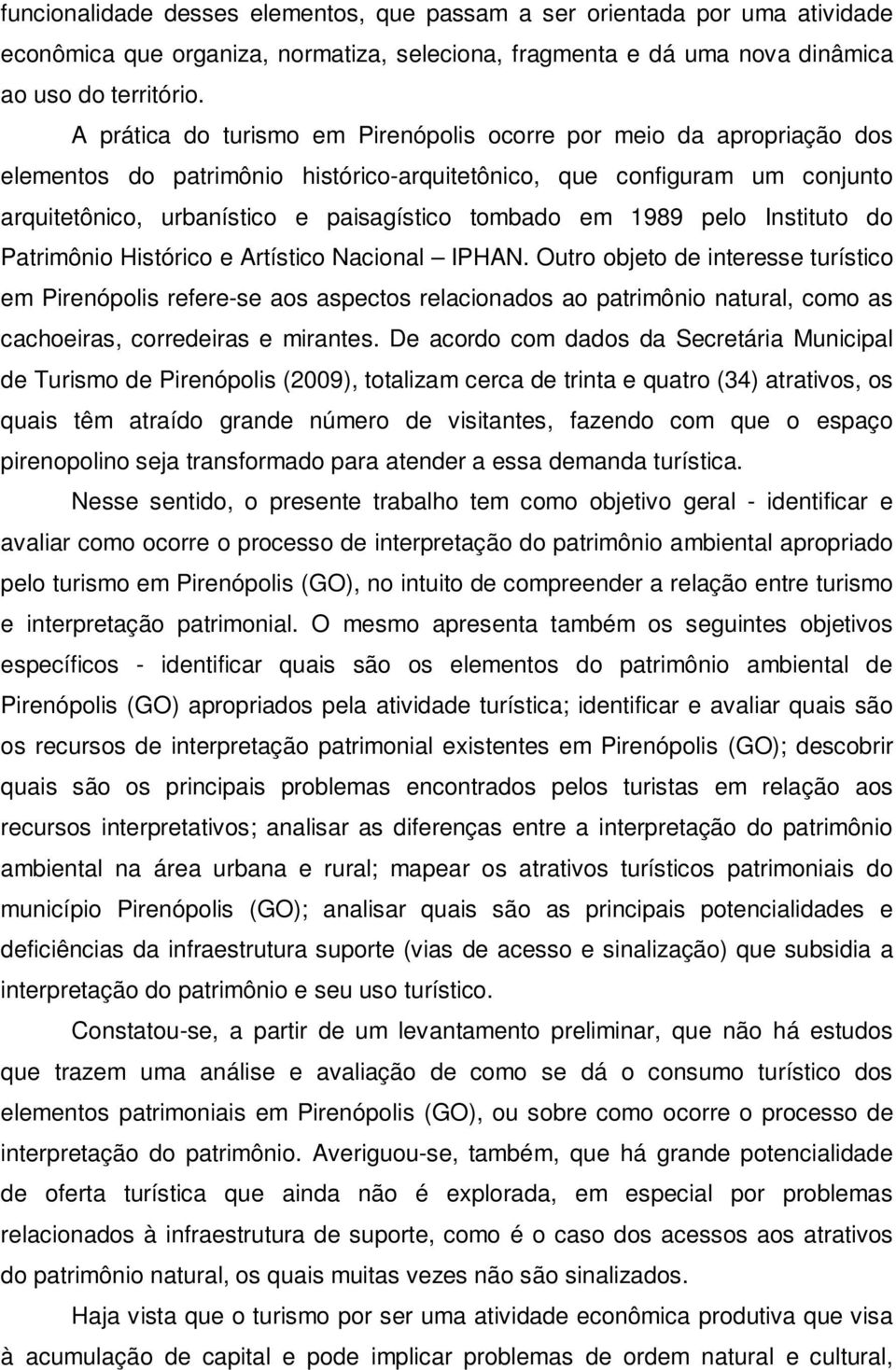 funcionalidade desses elementos, que passam a ser orientada por uma atividade econômica que organiza, normatiza, seleciona, fragmenta e dá uma nova dinâmica ao uso do território.

A prática do turismo em Pirenópolis ocorre por meio da apropriação dos elementos do patrimônio histórico-arquitetônico, que configuram um conjunto arquitetônico, urbanístico e paisagístico tombado em 1989 pelo Instituto do Patrimônio Histórico e Artístico Nacional – IPHAN. Outro objeto de interesse turístico em Pirenópolis refere-se aos aspectos relacionados ao patrimônio natural, como as cachoeiras, corredeiras e mirantes. De acordo com dados da Secretária Municipal de Turismo de Pirenópolis (2009), totalizam cerca de trinta e quatro (34) atrativos, os quais têm atraído grande número de visitantes, fazendo com que o espaço pirenopolino seja transformado para atender a essa demanda turística.

Nesse sentido, o presente trabalho tem como objetivo geral - identificar e avaliar como ocorre o processo de interpretação do patrimônio ambiental apropriado pelo turismo em Pirenópolis (GO), no intuito de compreender a relação entre turismo e interpretação patrimonial. O mesmo apresenta também os seguintes objetivos específicos - identificar quais são os elementos do patrimônio ambiental de Pirenópolis (GO) apropriados pela atividade turística; identificar e avaliar quais são os recursos de interpretação patrimonial existentes em Pirenópolis (GO); descobrir quais são os principais problemas encontrados pelos turistas em relação aos recursos interpretativos; analisar as diferenças entre a interpretação do patrimônio ambiental na área urbana e rural; mapear os atrativos turísticos patrimoniais do município Pirenópolis (GO); analisar quais são as principais potencialidades e deficiências da infraestrutura suporte (vias de acesso e sinalização) que subsidia a interpretação do patrimônio e seu uso turístico.

Constatou-se, a partir de um levantamento preliminar, que não há estudos que trazem uma análise e avaliação de como se dá o consumo turístico dos elementos patrimoniais em Pirenópolis (GO), ou sobre como ocorre o processo de interpretação do patrimônio. Averiguou-se, também, que há grande potencialidade de oferta turística que ainda não é explorada, em especial por problemas relacionados à infraestrutura de suporte, como é o caso dos acessos aos atrativos do patrimônio natural, os quais muitas vezes não são sinalizados.

Haja vista que o turismo por ser uma atividade econômica produtiva que visa à acumulação de capital e pode implicar problemas de ordem natural e cultural,